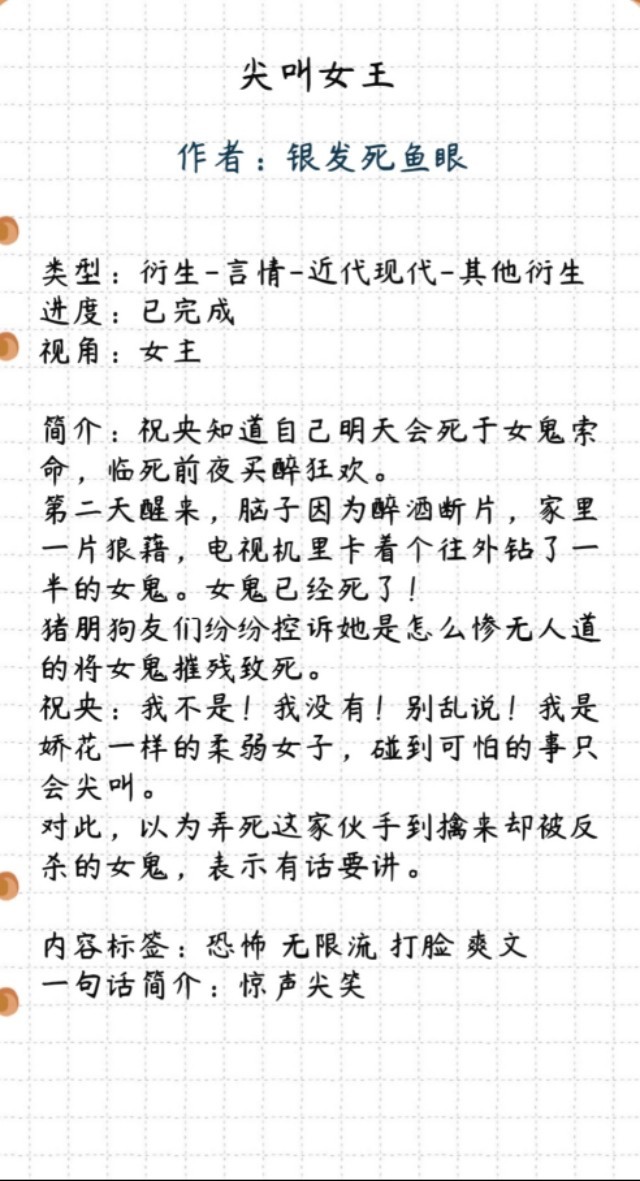 尖叫女王

作者：银发死鱼眼

类型：衍生-言情-近代现代-其他衍生
进度：已完成
视角：女主

简介：祝央知道自己明天会死于女鬼索命，临死前夜买醉狂欢。
第二天醒来，脑子因为醉酒断片，家里一片狼藉，电视机里卡着个往外钻了一半的女鬼。女鬼已经死了！
猪朋狗友们纷纷控诉她是怎么惨无人道的将女鬼摧残致死。
祝央：我不是！我没有！别乱说！我是娇花一样的柔弱女子，碰到可怕的事只会尖叫。
对此，以为弄死这家伙手到擒来却被反杀的女鬼，表示有话要讲。

内容标签：恐怖 无限流 打脸 爽文
一句话简介：惊声尖笑